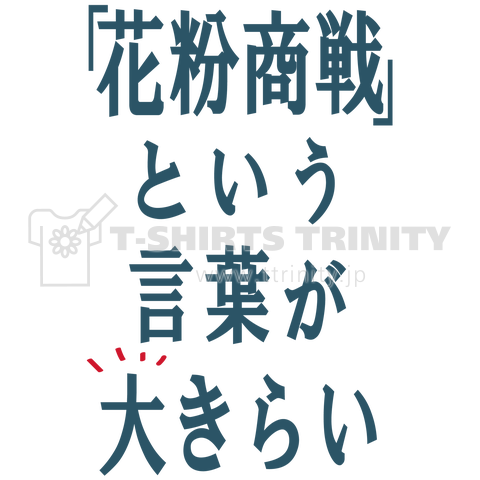 「花粉商戦」
という
言葉が
大きらい

T-SHIRTS TRINITY
www.ttrinity.jp